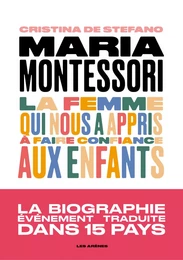 CRISTINA DE STEFANO

MARIA MONTESSORI

LA FEMME QUI NOUS A APPRIS À FAIRE CONFIANCE AUX ENFANTS

LA BIOGRAPHIE ÉVÉNEMENT TRADUITE DANS 15 PAYS

LES ARÈNES